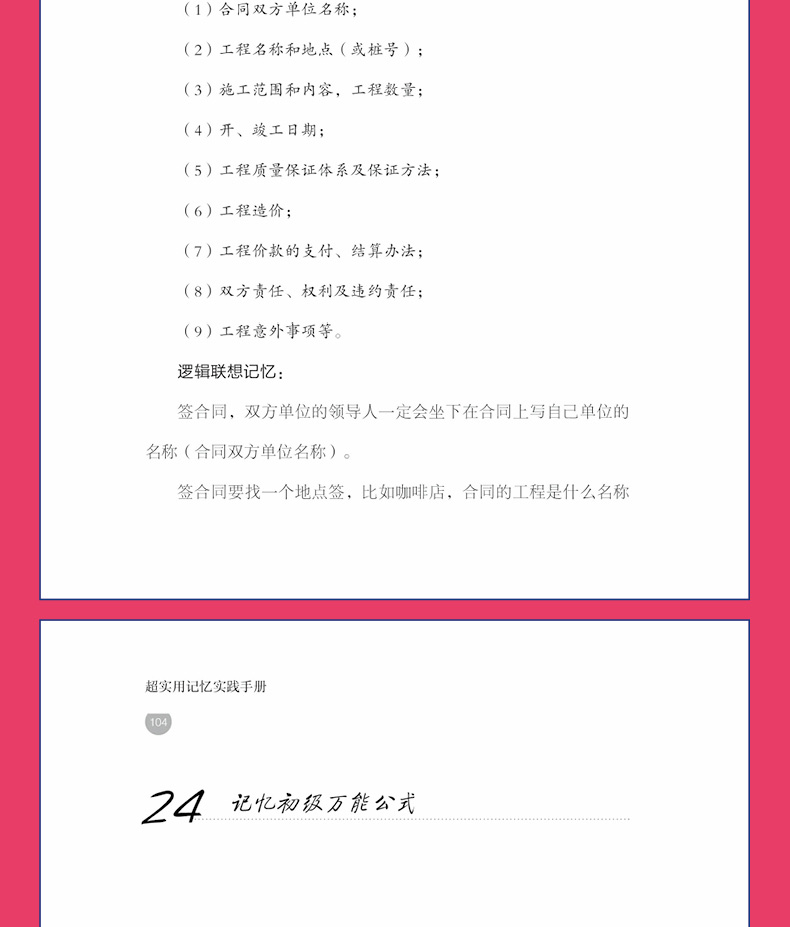 （1）合同双方单位名称；

（2）工程名称和地点（或桩号）；

（3）施工范围和内容，工程数量；

（4）开、竣工日期；

（5）工程质量保证体系及保证方法；

（6）工程造价；

（7）工程价款的支付、结算办法；

（8）双方责任、权利及违约责任；

（9）工程意外事项等。

逻辑联想记忆：

签合同，双方单位的领导人一定会坐下在合同上写自己单位的名称（合同双方单位名称）。

签合同要找一个地点签，比如咖啡店，合同的工程是什么名称

超实用记忆实践手册

104

24 记忆初级万能公式